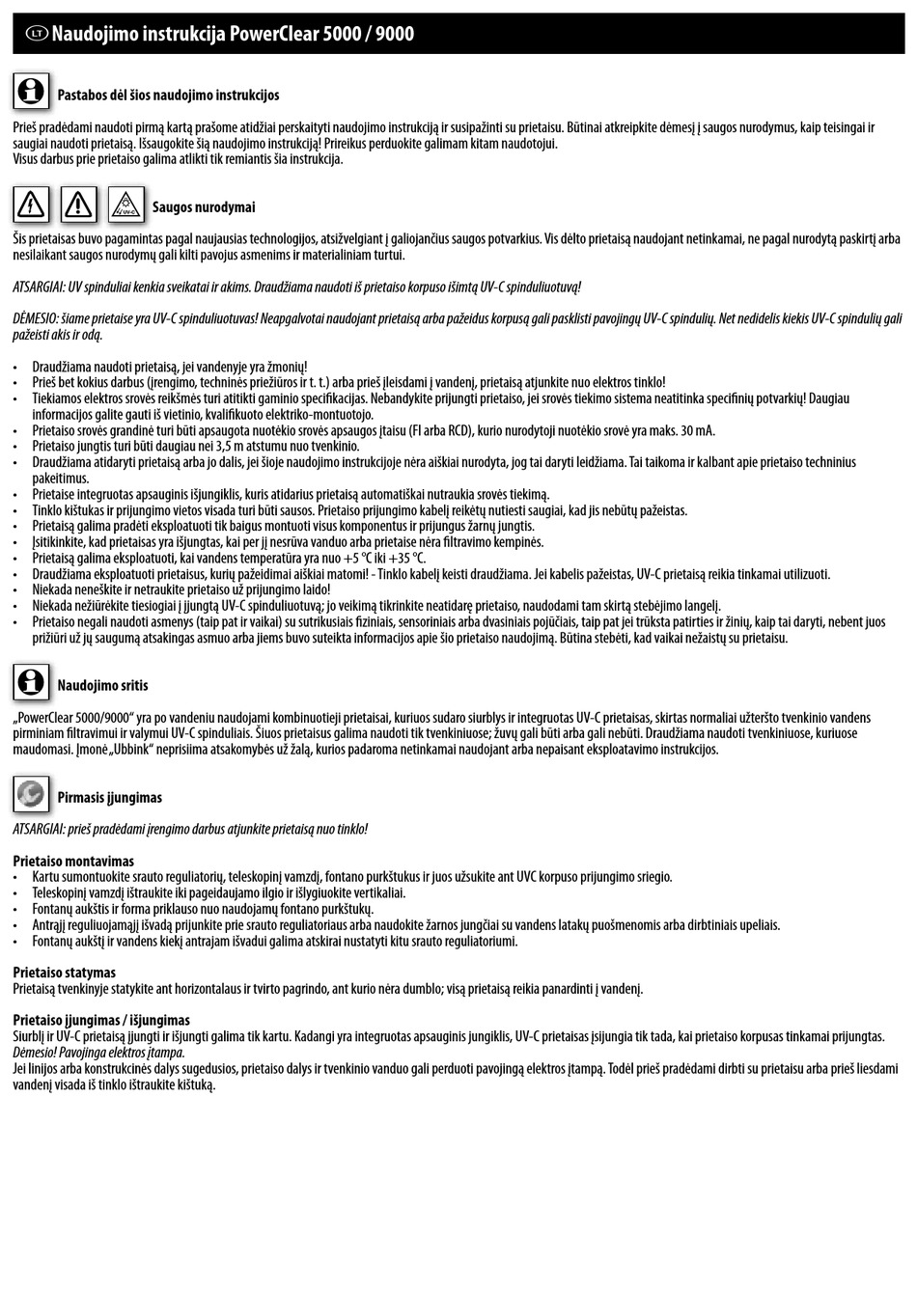 LT Naudojimo instrukcija PowerClear 5000 / 9000

Pastabos dėl šios naudojimo instrukcijos

Prieš pradėdami naudoti pirmą kartą prašome atidžiai perskaityti naudojimo instrukciją ir susipažinti su prietaisu. Būtinai atkreipkite dėmesį į saugos nurodymus, kaip teisingai ir saugiai naudoti prietaisą. Išsaugokite šią naudojimo instrukciją! Prireikus perduokite galimam kitam naudotojui.
Visus darbus prie prietaiso galima atlikti tik remiantis šia instrukcija.

UV-C

Saugos nurodymai

Šis prietaisas buvo pagamintas pagal naujausias technologijos, atsižvelgiant į galiojančius saugos potvarkius. Vis dėlto prietaisą naudojant netinkamai, ne pagal nurodytą paskirtį arba nesilaikant saugos nurodymų gali kilti pavojus asmenims ir materialiniam turtui.

ATSARGIAI: UV spinduliai kenkia sveikatai ir akims. Draudžiama naudoti iš prietaiso korpuso išimtą UV-C spinduliuotuvą!

DĖMESIO: šiame prietaise yra UV-C spinduliuotuvas! Neapgalvotai naudojant prietaisą arba pažeidus korpusą gali pasklisti pavojingų UV-C spindulių. Net nedidelis kiekis UV-C spindulių gali pažeisti akis ir odą.

• Draudžiama naudoti prietaisą, jei vandenyje yra žmonių!
• Prieš bet kokius darbus (įrengimo, techninės priežiūros ir t. t.) arba prieš įleisdami į vandenį, prietaisą atjunkite nuo elektros tinklo!
• Tiekiamos elektros srovės reikšmės turi atitikti gaminio specifikacijas. Nebandykite prijungti prietaiso, jei srovės tiekimo sistema neatitinka specifinių potvarkių! Daugiau informacijos galite gauti iš vietinio, kvalifikuoto elektriko-montuotojo.
• Prietaiso srovės grandinė turi būti apsaugota nuotėkio srovės apsaugos įtaisu (FI arba RCD), kurio nurodytoji nuotėkio srovė yra maks. 30 mA.
• Prietaiso jungtis turi būti daugiau nei 3,5 m atstumu nuo tvenkinio.
• Draudžiama atidaryti prietaisą arba jo dalis, jei šioje naudojimo instrukcijoje nėra aiškiai nurodyta, jog tai daryti leidžiama. Tai taikoma ir kalbant apie prietaiso techninius pakeitimus.
• Prietaise integruotas apsauginis išjungiklis, kuris atidarius prietaisą automatiškai nutraukia srovės tiekimą.
• Tinklo kištukas ir prijungimo vietos visada turi būti sausos. Prietaiso prijungimo kabelį reikėtų nutiesti saugiai, kad jis nebūtų pažeistas.
• Prietaisą galima pradėti eksploatuoti tik baigus montuoti visus komponentus ir prijungus žarnų jungtis.
• Įsitikinkite, kad prietaisas yra išjungtas, kai per jį nesrūva vanduo arba prietaise nėra filtravimo kempinės.
• Prietaisą galima eksploatuoti, kai vandens temperatūra yra nuo +5 °C iki +35 °C.
• Draudžiama eksploatuoti prietaisus, kurių pažeidimai aiškiai matomi! - Tinklo kabelį keisti draudžiama. Jei kabelis pažeistas, UV-C prietaisą reikia tinkamai utilizuoti.
• Niekada neneškite ir netraukite prietaiso už prijungimo laido!
• Niekada nežiūrėkite tiesiogiai į įjungtą UV-C spinduliuotuvą; jo veikimą tikrinkite neatidarę prietaiso, naudodami tam skirtą stebėjimo langelį.
• Prietaiso negali naudoti asmenys (taip pat ir vaikai) su sutrikusiais fiziniais, sensoriniais arba dvasiniais pojūčiais, taip pat jei trūksta patirties ir žinių, kaip tai daryti, nebent juos prižiūri už jų saugumą atsakingas asmuo arba jiems buvo suteikta informacijos apie šio prietaiso naudojimą. Būtina stebėti, kad vaikai nežaistų su prietaisu.

Naudojimo sritis

„PowerClear 5000/9000“ yra po vandeniu naudojami kombinuotieji prietaisai, kuriuos sudaro siurblys ir integruotas UV-C prietaisas, skirtas normaliai užteršto tvenkinio vandens pirminiam filtravimui ir valymui UV-C spinduliais. Šiuos prietaisus galima naudoti tik tvenkiniuose; žuvų gali būti arba gali nebūti. Draudžiama naudoti tvenkiniuose, kuriuose maudomasi. Įmonė „Ubbink“ neprisiima atsakomybės už žalą, kurios padaroma netinkamai naudojant arba nepaisant eksploatavimo instrukcijos.

Pirmasis įjungimas

ATSARGIAI: prieš pradėdami įrengimo darbus atjunkite prietaisą nuo tinklo!

Prietaiso montavimas
• Kartu sumontuokite srauto reguliatorių, teleskopinį vamzdį, fontano purkštukus ir juos užsukite ant UVC korpuso prijungimo sriegio.
• Teleskopinį vamzdį ištraukite iki pageidaujamo ilgio ir išlygiuokite vertikaliai.
• Fontanų aukštis ir forma priklauso nuo naudojamų fontano purkštukų.
• Antrąjį reguliuojamąjį išvadą prijunkite prie srauto reguliatoriaus arba naudokite žarnos jungčiai su vandens latakų puošmenomis arba dirbtiniais upeliais.
• Fontanų aukštį ir vandens kiekį antrajam išvadui galima atskirai nustatyti kitu srauto reguliatoriumi.

Prietaiso statymas
Prietaisą tvenkinyje statykite ant horizontalaus ir tvirto pagrindo, ant kurio nėra dumblo; visą prietaisą reikia panardinti į vandenį.

Prietaiso įjungimas / išjungimas
Siurblį ir UV-C prietaisą įjungti ir išjungti galima tik kartu. Kadangi yra integruotas apsauginis jungiklis, UV-C prietaisas įsijungia tik tada, kai prietaiso korpusas tinkamai prijungtas.
Dėmesio! Pavojinga elektros įtampa.
Jei linijos arba konstrukcinės dalys sugedusios, prietaiso dalys ir tvenkinio vanduo gali perduoti pavojingą elektros įtampą. Todėl prieš pradėdami dirbti su prietaisu arba prieš liesdami vandenį visada iš tinklo ištraukite kištuką.